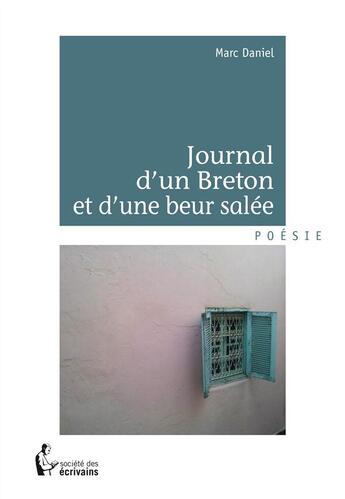 Marc Daniel

Journal
d'un Breton
et d'une beur salée

POÉSIE

société des
écrivains